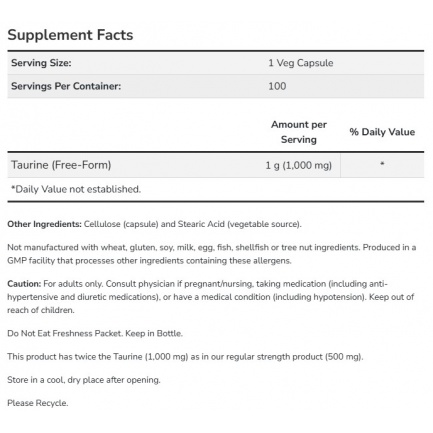 Supplement Facts

| Serving Size: | 1 Veg Capsule |
|---|---|
| Servings Per Container: | 100 |

| | Amount per Serving | % Daily Value |
|---|---|---|
| Taurine (Free-Form) | 1 g (1,000 mg) | * |

*Daily Value not established.

Other Ingredients: Cellulose (capsule) and Stearic Acid (vegetable source).

Not manufactured with wheat, gluten, soy, milk, egg, fish, shellfish or tree nut ingredients. Produced in a GMP facility that processes other ingredients containing these allergens.

Caution: For adults only. Consult physician if pregnant/nursing, taking medication (including anti-hypertensive and diuretic medications), or have a medical condition (including hypotension). Keep out of reach of children.

Do Not Eat Freshness Packet. Keep in Bottle.

This product has twice the Taurine (1,000 mg) as in our regular strength product (500 mg).

Store in a cool, dry place after opening.

Please Recycle.